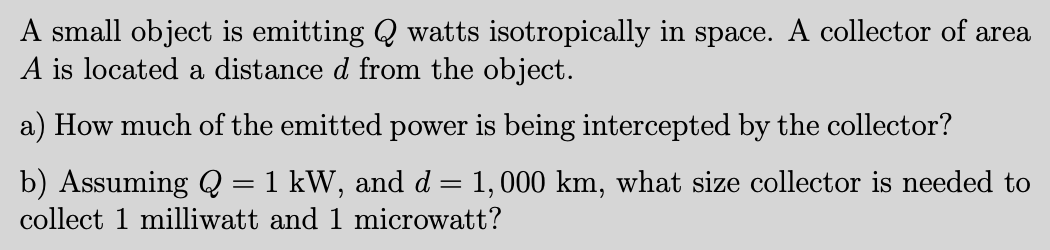 A small object is emitting $Q$ watts isotropically in space. A collector of area $A$ is located a distance $d$ from the object.

a) How much of the emitted power is being intercepted by the collector?

b) Assuming $Q = 1$ kW, and $d = 1,000$ km, what size collector is needed to collect 1 milliwatt and 1 microwatt?